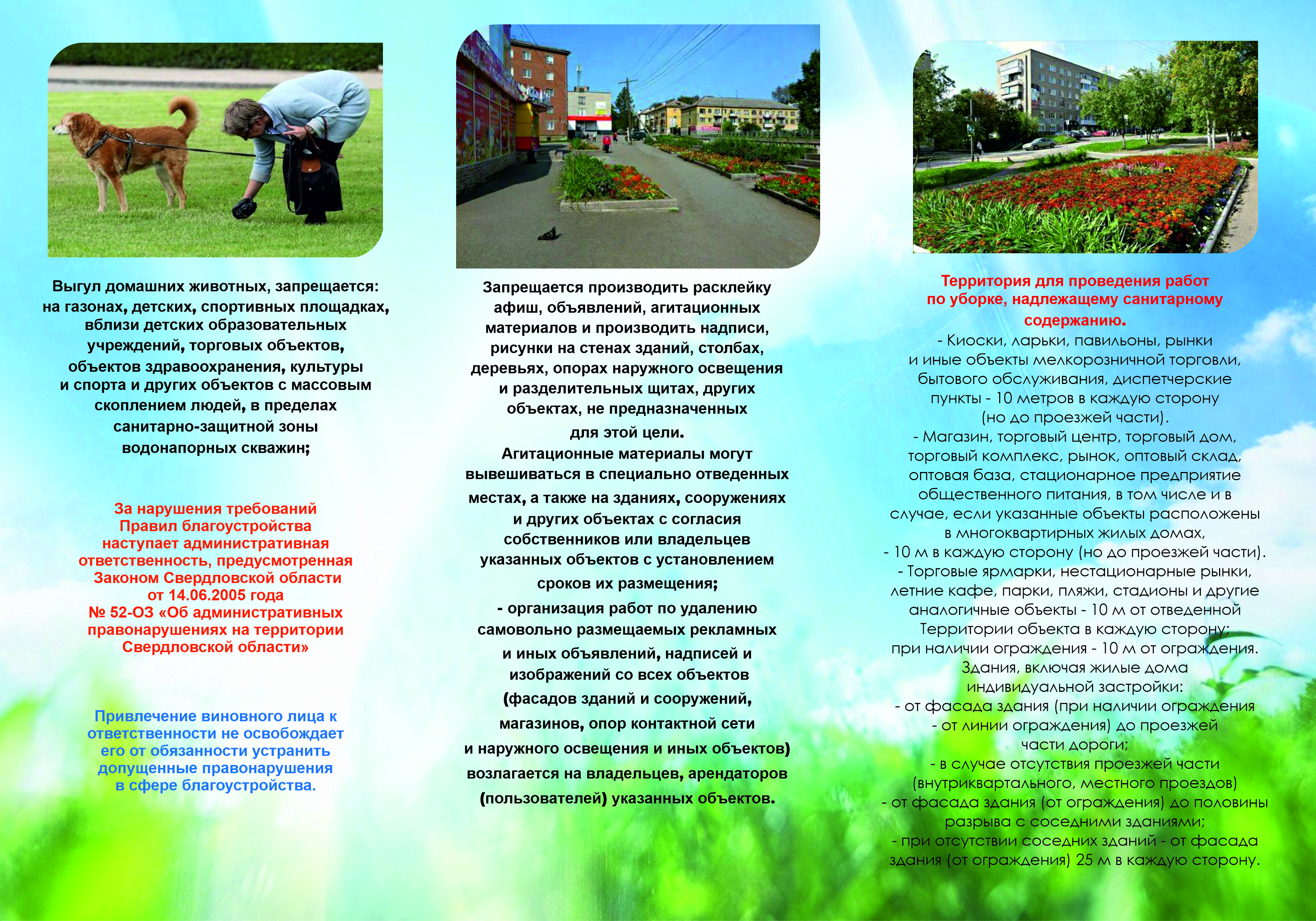 Выгул домашних животных, запрещается: на газонах, детских, спортивных площадках, вблизи детских образовательных учреждений, торговых объектов, объектов здравоохранения, культуры и спорта и других объектов с массовым скоплением людей, в пределах санитарно-защитной зоны водонапорных скважин;

За нарушения требований Правил благоустройства наступает административная ответственность, предусмотренная Законом Свердловской области от 14.06.2005 года № 52-ОЗ «Об административных правонарушениях на территории Свердловской области»

Привлечение виновного лица к ответственности не освобождает его от обязанности устранить допущенные правонарушения в сфере благоустройства.

Запрещается производить расклейку афиш, объявлений, агитационных материалов и производить надписи, рисунки на стенах зданий, столбах, деревьях, опорах наружного освещения и разделительных щитах, других объектах, не предназначенных для этой цели.
Агитационные материалы могут вывешиваться в специально отведенных местах, а также на зданиях, сооружениях и других объектах с согласия собственников или владельцев указанных объектов с установлением сроков их размещения;
- организация работ по удалению самовольно размещаемых рекламных и иных объявлений, надписей и изображений со всех объектов (фасадов зданий и сооружений, магазинов, опор контактной сети и наружного освещения и иных объектов) возлагается на владельцев, арендаторов (пользователей) указанных объектов.

Территория для проведения работ по уборке, надлежащему санитарному содержанию.
- Киоски, ларьки, павильоны, рынки и иные объекты мелкорозничной торговли, бытового обслуживания, диспетчерские пункты - 10 метров в каждую сторону (но до проезжей части).
- Магазин, торговый центр, торговый дом, торговый комплекс, рынок, оптовый склад, оптовая база, стационарное предприятие общественного питания, в том числе и в случае, если указанные объекты расположены в многоквартирных жилых домах, - 10 м в каждую сторону (но до проезжей части).
- Торговые ярмарки, нестационарные рынки, летние кафе, парки, пляжи, стадионы и другие аналогичные объекты - 10 м от отведенной Территории объекта в каждую сторону; при наличии ограждения - 10 м от ограждения.
Здания, включая жилые дома индивидуальной застройки:
- от фасада здания (при наличии ограждения - от линии ограждения) до проезжей части дороги;
- в случае отсутствия проезжей части (внутриквартального, местного проездов) - от фасада здания (от ограждения) до половины разрыва с соседними зданиями;
- при отсутствии соседних зданий - от фасада здания (от ограждения) 25 м в каждую сторону.